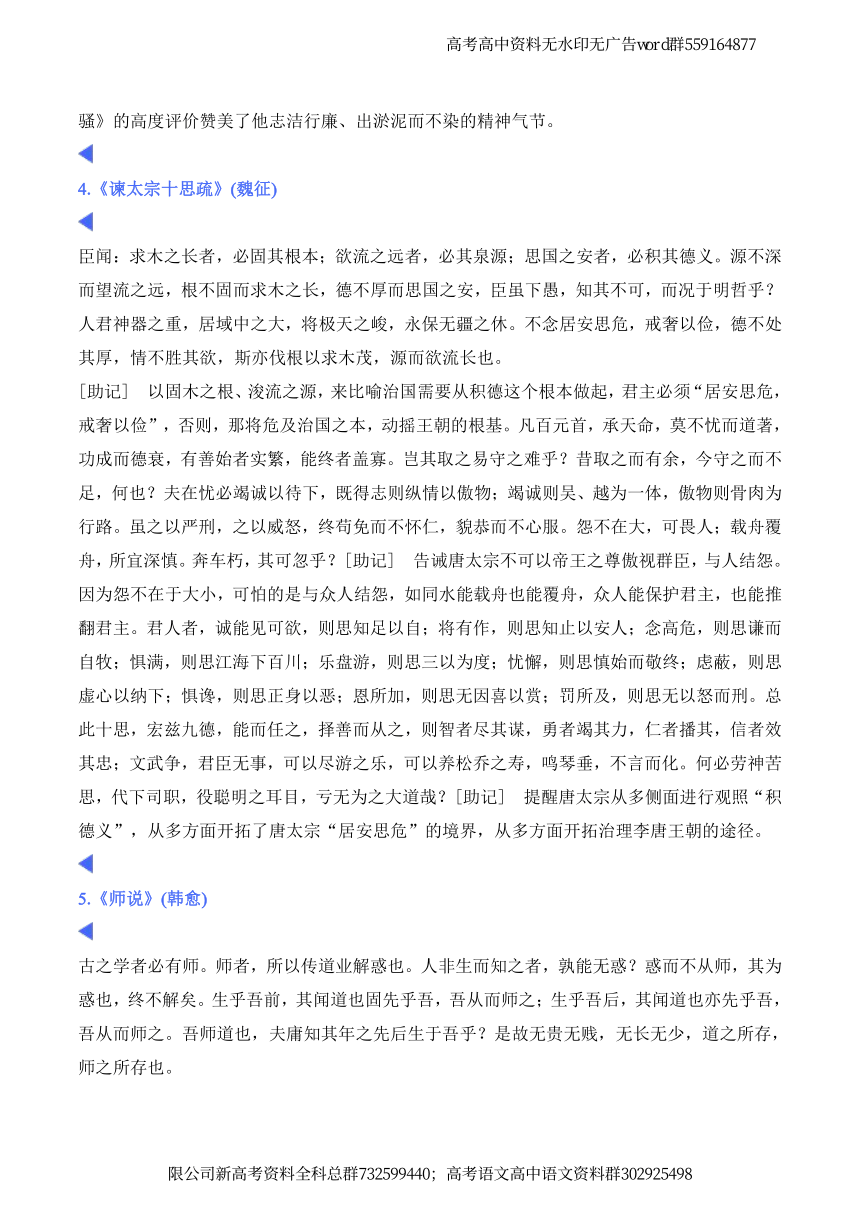 高考高中资料无水印无广告word群559164877

骚》的高度评价赞美了他志洁行廉、出淤泥而不染的精神气节。

4.《谏太宗十思疏》(魏征)

臣闻：求木之长者，必固其根本；欲流之远者，必其泉源；思国之安者，必积其德义。源不深而望流之远，根不固而求木之长，德不厚而思国之安，臣虽下愚，知其不可，而况于明哲乎？人君神器之重，居域中之大，将极天之峻，永保无疆之休。不念居安思危，戒奢以俭，德不处其厚，情不胜其欲，斯亦伐根以求木茂，源而欲流长也。

［助记］　以固木之根、浚流之源，来比喻治国需要从积德这个根本做起，君主必须“居安思危，戒奢以俭”，否则，那将危及治国之本，动摇王朝的根基。凡百元首，承天命，莫不忧而道著，功成而德衰，有善始者实繁，能终者盖寡。岂其取之易守之难乎？昔取之而有余，今守之而不足，何也？夫在忧必竭诚以待下，既得志则纵情以傲物；竭诚则吴、越为一体，傲物则骨肉为行路。虽之以严刑，之以威怒，终苟免而不怀仁，貌恭而不心服。怨不在大，可畏人；载舟覆舟，所宜深慎。奔车朽，其可忽乎？［助记］　告诫唐太宗不可以帝王之尊傲视群臣，与人结怨。因为怨不在于大小，可怕的是与众人结怨，如同水能载舟也能覆舟，众人能保护君主，也能推翻君主。君人者，诚能见可欲，则思知足以自；将有作，则思知止以安人；念高危，则思谦而自牧；惧满，则思江海下百川；乐盘游，则思三以为度；忧懈，则思慎始而敬终；虑蔽，则思虚心以纳下；惧谗，则思正身以恶；恩所加，则思无因喜以赏；罚所及，则思无以怒而刑。总此十思，宏兹九德，能而任之，择善而从之，则智者尽其谋，勇者竭其力，仁者播其，信者效其忠；文武争，君臣无事，可以尽游之乐，可以养松乔之寿，鸣琴垂，不言而化。何必劳神苦思，代下司职，役聪明之耳目，亏无为之大道哉？［助记］　提醒唐太宗从多侧面进行观照“积德义”，从多方面开拓了唐太宗“居安思危”的境界，从多方面开拓治理李唐王朝的途径。

5.《师说》(韩愈)

古之学者必有师。师者，所以传道业解惑也。人非生而知之者，孰能无惑？惑而不从师，其为惑也，终不解矣。生乎吾前，其闻道也固先乎吾，吾从而师之；生乎吾后，其闻道也亦先乎吾，吾从而师之。吾师道也，夫庸知其年之先后生于吾乎？是故无贵无贱，无长无少，道之所存，师之所存也。

限公司新高考资料全科总群732599440；高考语文高中语文资料群302925498